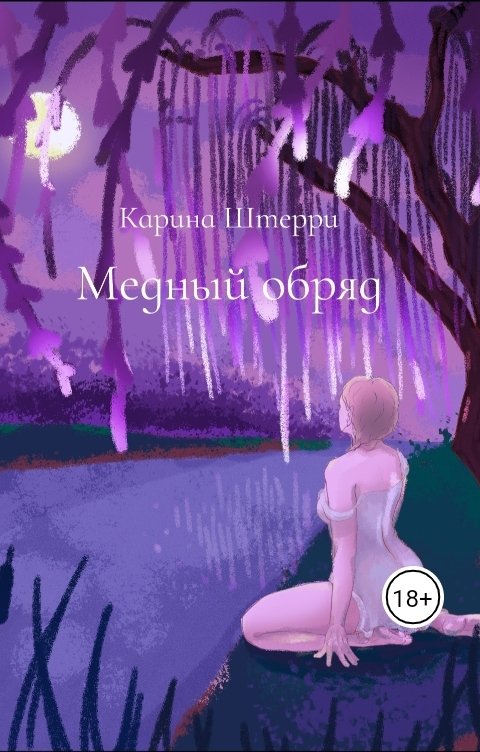 Карина Штерри

Медный обряд

18+